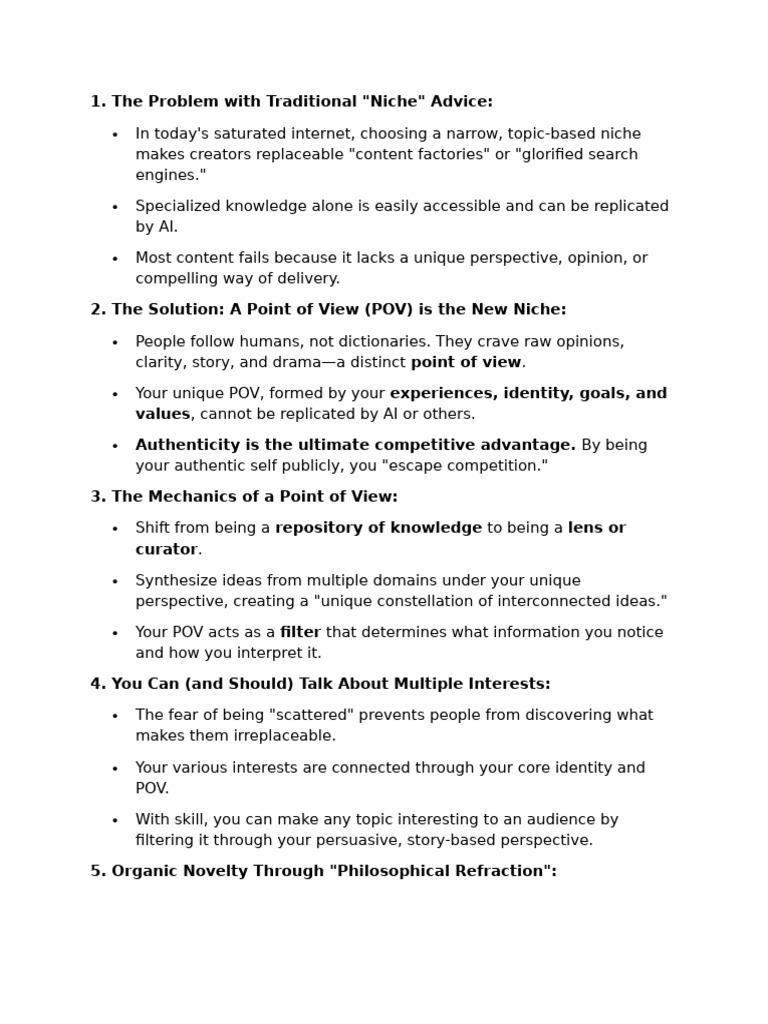 1. The Problem with Traditional "Niche" Advice:

• In today's saturated internet, choosing a narrow, topic-based niche makes creators replaceable "content factories" or "glorified search engines."
• Specialized knowledge alone is easily accessible and can be replicated by AI.
• Most content fails because it lacks a unique perspective, opinion, or compelling way of delivery.

2. The Solution: A Point of View (POV) is the New Niche:

• People follow humans, not dictionaries. They crave raw opinions, clarity, story, and drama—a distinct point of view.
• Your unique POV, formed by your experiences, identity, goals, and values, cannot be replicated by AI or others.
• Authenticity is the ultimate competitive advantage. By being your authentic self publicly, you "escape competition."

3. The Mechanics of a Point of View:

• Shift from being a repository of knowledge to being a lens or curator.
• Synthesize ideas from multiple domains under your unique perspective, creating a "unique constellation of interconnected ideas."
• Your POV acts as a filter that determines what information you notice and how you interpret it.

4. You Can (and Should) Talk About Multiple Interests:

• The fear of being "scattered" prevents people from discovering what makes them irreplaceable.
• Your various interests are connected through your core identity and POV.
• With skill, you can make any topic interesting to an audience by filtering it through your persuasive, story-based perspective.

5. Organic Novelty Through "Philosophical Refraction":